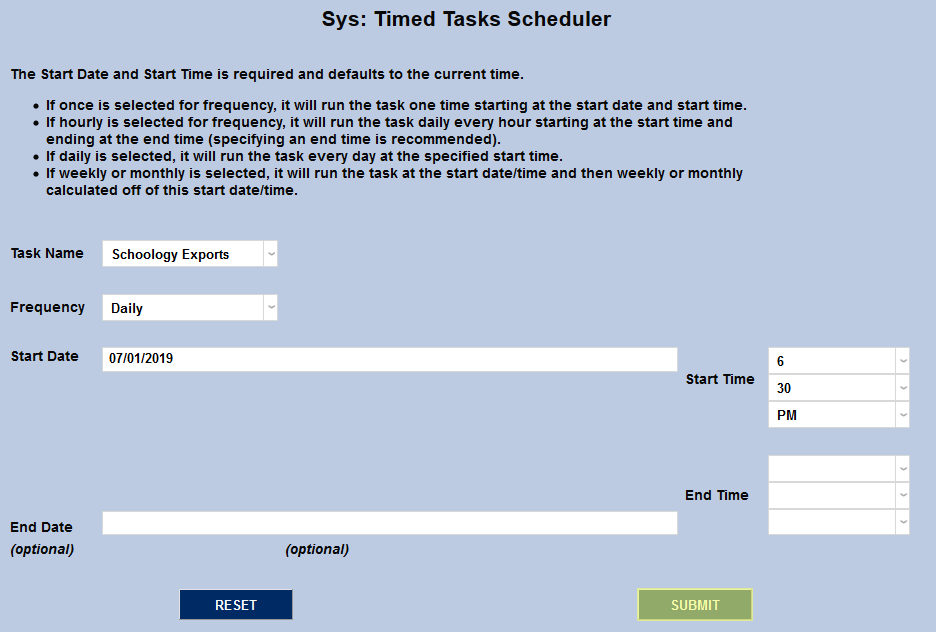 Sys: Timed Tasks Scheduler

The Start Date and Start Time is required and defaults to the current time.

- If once is selected for frequency, it will run the task one time starting at the start date and start time.
- If hourly is selected for frequency, it will run the task daily every hour starting at the start time and ending at the end time (specifying an end time is recommended).
- If daily is selected, it will run the task every day at the specified start time.
- If weekly or monthly is selected, it will run the task at the start date/time and then weekly or monthly calculated off of this start date/time.

Task Name Schoology Exports

Frequency Daily

Start Date 07/01/2019

Start Time 6 30 PM

End Time

End Date
(optional)

(optional)

RESET

SUBMIT